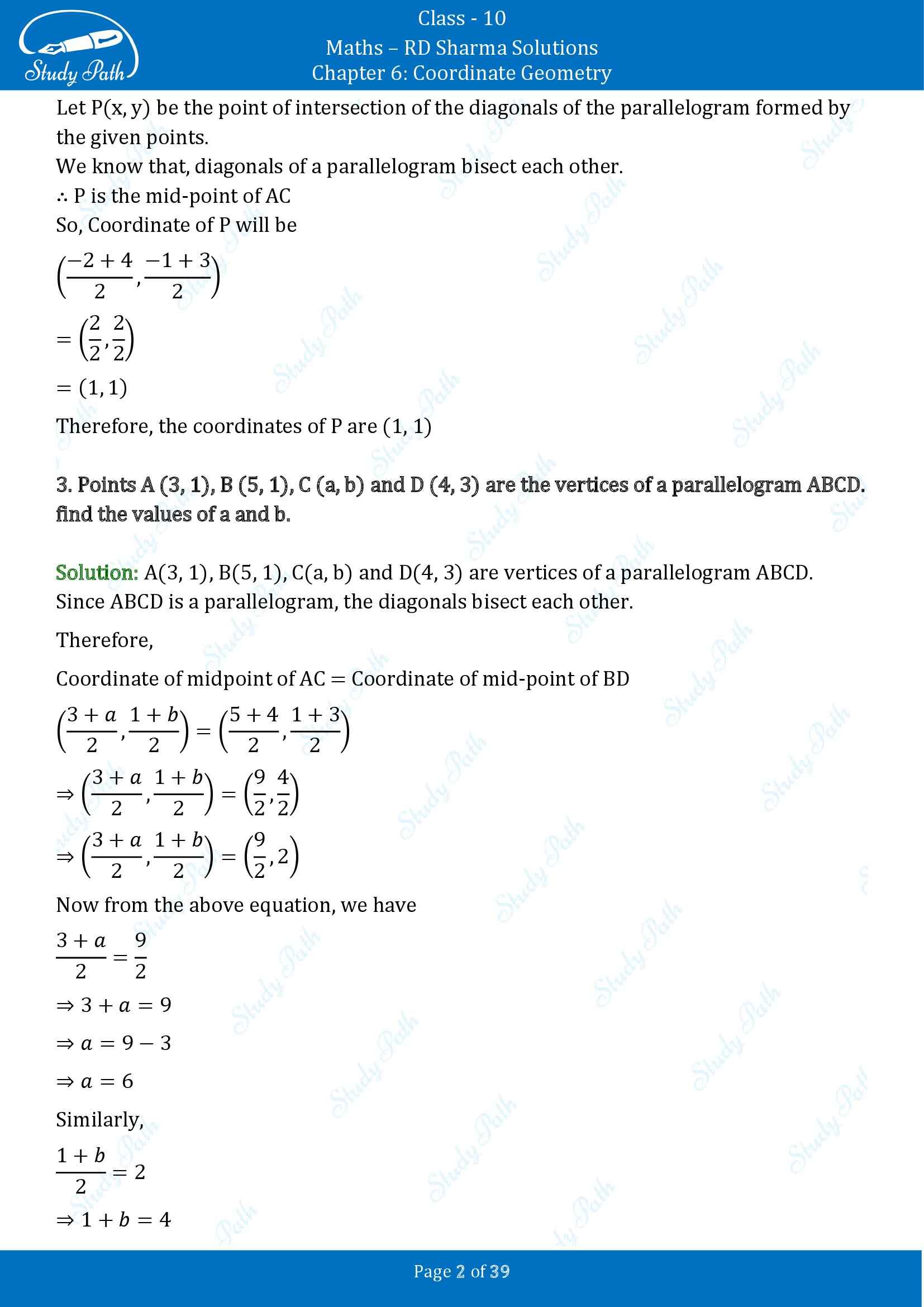 Study Path

Class - 10

Maths – RD Sharma Solutions

Chapter 6: Coordinate Geometry

Let P(x, y) be the point of intersection of the diagonals of the parallelogram formed by the given points.

We know that, diagonals of a parallelogram bisect each other.

∴ P is the mid-point of AC

So, Coordinate of P will be

$\left(\frac{-2+4}{2}, \frac{-1+3}{2}\right)$

$= \left(\frac{2}{2}, \frac{2}{2}\right)$

$= (1, 1)$

Therefore, the coordinates of P are (1, 1)

3. Points A (3, 1), B (5, 1), C (a, b) and D (4, 3) are the vertices of a parallelogram ABCD. find the values of a and b.

Solution: A(3, 1), B(5, 1), C(a, b) and D(4, 3) are vertices of a parallelogram ABCD.

Since ABCD is a parallelogram, the diagonals bisect each other.

Therefore,

Coordinate of midpoint of AC = Coordinate of mid-point of BD

$\left(\frac{3+a}{2}, \frac{1+b}{2}\right) = \left(\frac{5+4}{2}, \frac{1+3}{2}\right)$

$\Rightarrow \left(\frac{3+a}{2}, \frac{1+b}{2}\right) = \left(\frac{9}{2}, \frac{4}{2}\right)$

$\Rightarrow \left(\frac{3+a}{2}, \frac{1+b}{2}\right) = \left(\frac{9}{2}, 2\right)$

Now from the above equation, we have

$\frac{3+a}{2} = \frac{9}{2}$

$\Rightarrow 3 + a = 9$

$\Rightarrow a = 9 - 3$

$\Rightarrow a = 6$

Similarly,

$\frac{1+b}{2} = 2$

$\Rightarrow 1 + b = 4$

Page 2 of 39